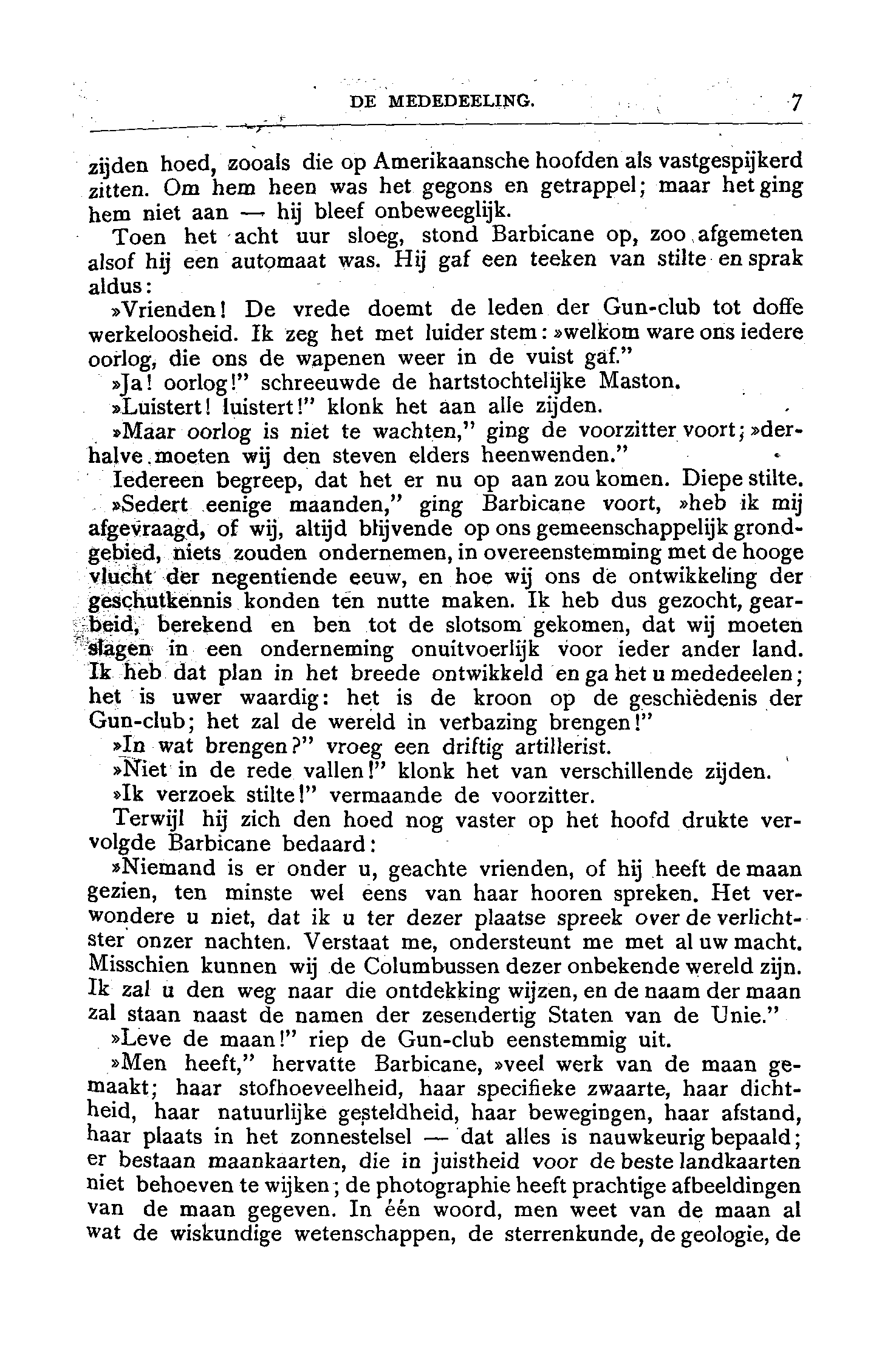 DE MEDEDEELING. 7

zijden hoed, zooals die op Amerikaansche hoofden als vastgespijkerd zitten. Om hem heen was het gegons en getrappel; maar het ging hem niet aan — hij bleef onbeweeglijk.

Toen het acht uur sloeg, stond Barbicane op, zoo afgemeten alsof hij een automaat was. Hij gaf een teeken van stilte en sprak aldus:

»Vrienden! De vrede doemt de leden der Gun-club tot doffe werkeloosheid. Ik zeg het met luider stem: »welkom ware ons iedere oorlog, die ons de wapenen weer in de vuist gaf."

»Ja! oorlog!" schreeuwde de hartstochtelijke Maston.

»Luistert! luistert!" klonk het aan alle zijden.

»Maar oorlog is niet te wachten," ging de voorzitter voort; »derhalve moeten wij den steven elders heenwenden."

Iedereen begreep, dat het er nu op aan zou komen. Diepe stilte.

»Sedert eenige maanden," ging Barbicane voort, »heb ik mij afgevraagd, of wij, altijd blijvende op ons gemeenschappelijk grondgebied, niets zouden ondernemen, in overeenstemming met de hooge vlucht der negentiende eeuw, en hoe wij ons de ontwikkeling der geschutkennis konden ten nutte maken. Ik heb dus gezocht, gearbeid, berekend en ben tot de slotsom gekomen, dat wij moeten slagen in een onderneming onuitvoerlijk voor ieder ander land. Ik heb dat plan in het breede ontwikkeld en ga het u mededeelen; het is uwer waardig: het is de kroon op de geschiedenis der Gun-club; het zal de wereld in verbazing brengen!"

»In wat brengen?" vroeg een driftig artillerist.

»Niet in de rede vallen!" klonk het van verschillende zijden.

»Ik verzoek stilte!" vermaande de voorzitter.

Terwijl hij zich den hoed nog vaster op het hoofd drukte vervolgde Barbicane bedaard:

»Niemand is er onder u, geachte vrienden, of hij heeft de maan gezien, ten minste wel eens van haar hooren spreken. Het verwondere u niet, dat ik u ter dezer plaatse spreek over de verlichtster onzer nachten. Verstaat me, ondersteunt me met al uw macht. Misschien kunnen wij de Columbussen dezer onbekende wereld zijn. Ik zal u den weg naar die ontdekking wijzen, en de naam der maan zal staan naast de namen der zesendertig Staten van de Unie."

»Leve de maan!" riep de Gun-club eenstemmig uit.

»Men heeft," hervatte Barbicane, »veel werk van de maan gemaakt; haar stofhoeveelheid, haar specifieke zwaarte, haar dichtheid, haar natuurlijke gesteldheid, haar bewegingen, haar afstand, haar plaats in het zonnestelsel — dat alles is nauwkeurig bepaald; er bestaan maankaarten, die in juistheid voor de beste landkaarten niet behoeven te wijken; de photographie heeft prachtige afbeeldingen van de maan gegeven. In één woord, men weet van de maan al wat de wiskundige wetenschappen, de sterrenkunde, de geologie, de